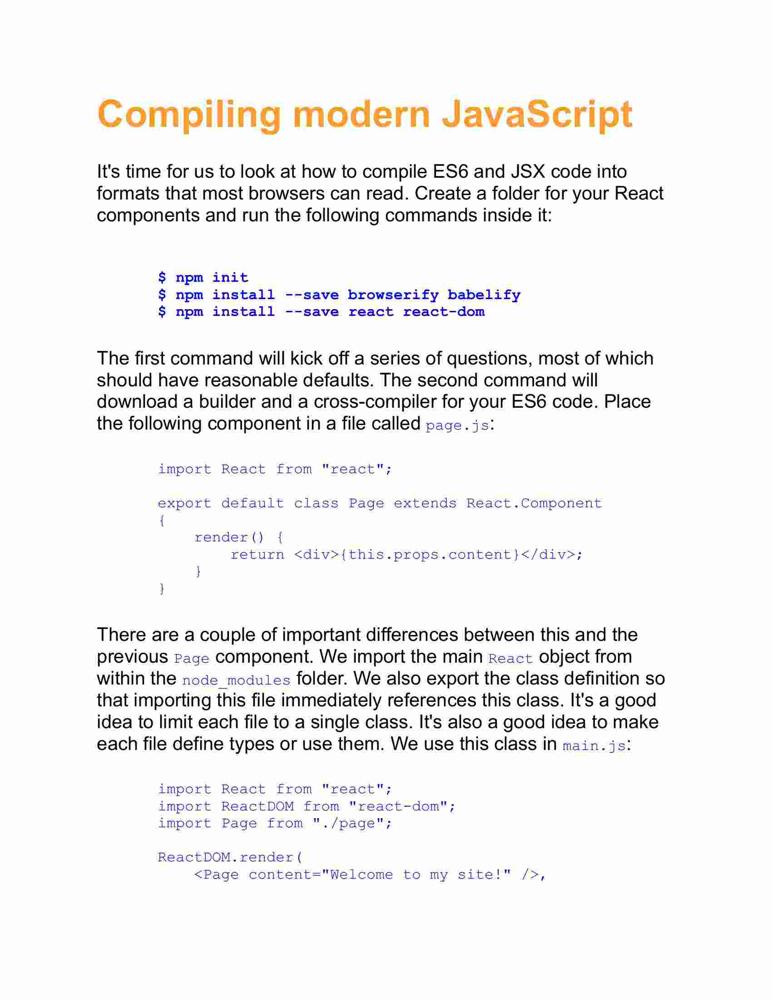 Compiling modern JavaScript

It's time for us to look at how to compile ES6 and JSX code into formats that most browsers can read. Create a folder for your React components and run the following commands inside it:

$ npm init
$ npm install --save browserify babelify
$ npm install --save react react-dom

The first command will kick off a series of questions, most of which should have reasonable defaults. The second command will download a builder and a cross-compiler for your ES6 code. Place the following component in a file called page.js:

import React from "react";

export default class Page extends React.Component
{
    render() {
        return <div>{this.props.content}</div>;
    }
}

There are a couple of important differences between this and the previous Page component. We import the main React object from within the node_modules folder. We also export the class definition so that importing this file immediately references this class. It's a good idea to limit each file to a single class. It's also a good idea to make each file define types or use them. We use this class in main.js:

import React from "react";
import ReactDOM from "react-dom";
import Page from "./page";

ReactDOM.render(
    <Page content="Welcome to my site!" />,